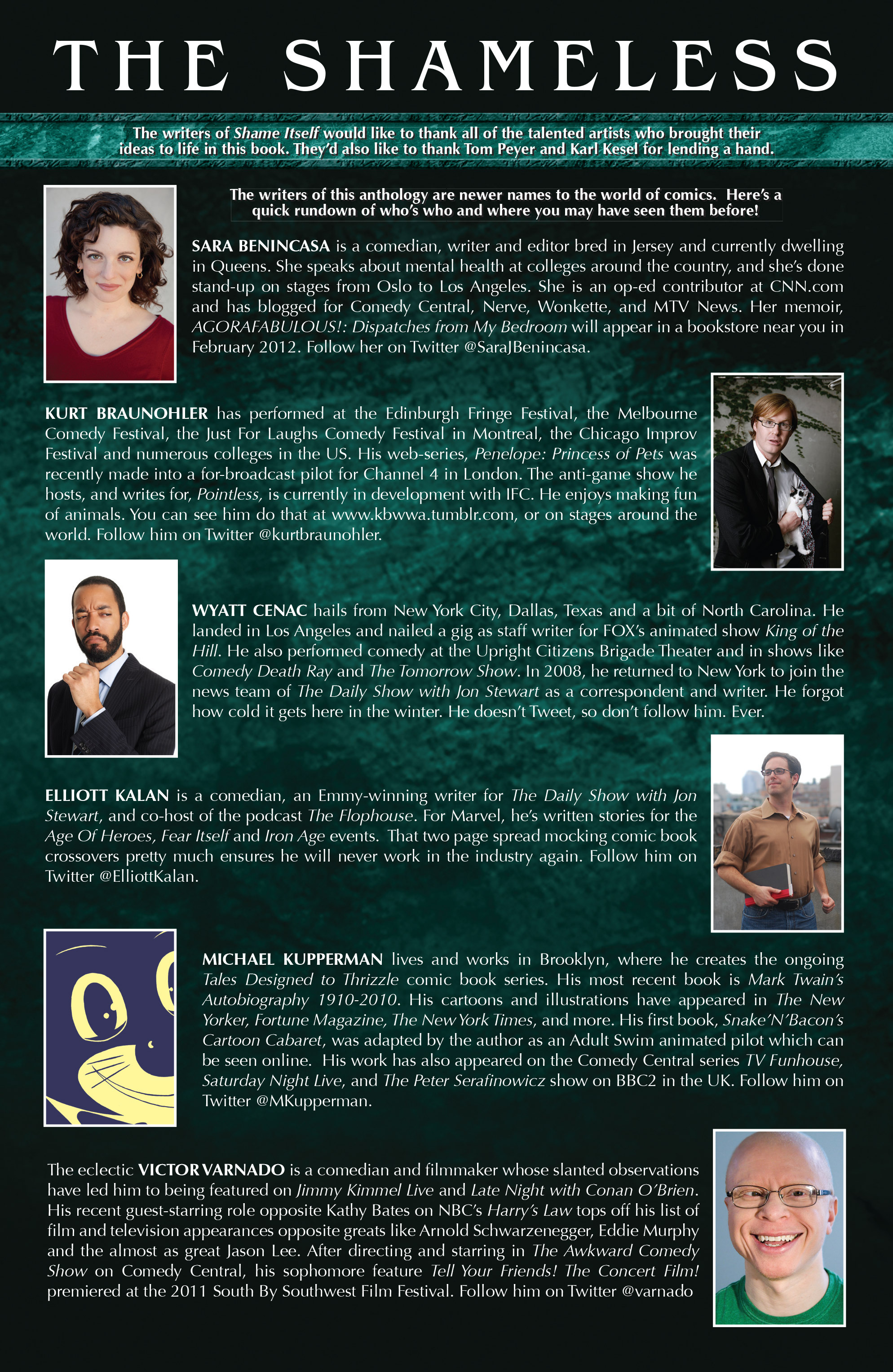 THE SHAMELESS

The writers of Shame Itself would like to thank all of the talented artists who brought their ideas to life in this book. They'd also like to thank Tom Peyer and Karl Kesel for lending a hand.

The writers of this anthology are newer names to the world of comics. Here's a quick rundown of who's who and where you may have seen them before!

SARA BENINCASA is a comedian, writer and editor bred in Jersey and currently dwelling in Queens. She speaks about mental health at colleges around the country, and she's done stand-up on stages from Oslo to Los Angeles. She is an op-ed contributor at CNN.com and has blogged for Comedy Central, Nerve, Wonkette, and MTV News. Her memoir, AGORAFABULOUS!: Dispatches from My Bedroom will appear in a bookstore near you in February 2012. Follow her on Twitter @SaraJBenincasa.

KURT BRAUNOHLER has performed at the Edinburgh Fringe Festival, the Melbourne Comedy Festival, the Just For Laughs Comedy Festival in Montreal, the Chicago Improv Festival and numerous colleges in the US. His web-series, Penelope: Princess of Pets was recently made into a for-broadcast pilot for Channel 4 in London. The anti-game show he hosts, and writes for, Pointless, is currently in development with IFC. He enjoys making fun of animals. You can see him do that at www.kbwwa.tumblr.com, or on stages around the world. Follow him on Twitter @kurtbraunohler.

WYATT CENAC hails from New York City, Dallas, Texas and a bit of North Carolina. He landed in Los Angeles and nailed a gig as staff writer for FOX's animated show King of the Hill. He also performed comedy at the Upright Citizens Brigade Theater and in shows like Comedy Death Ray and The Tomorrow Show. In 2008, he returned to New York to join the news team of The Daily Show with Jon Stewart as a correspondent and writer. He forgot how cold it gets here in the winter. He doesn't Tweet, so don't follow him. Ever.

ELLIOTT KALAN is a comedian, an Emmy-winning writer for The Daily Show with Jon Stewart, and co-host of the podcast The Flophouse. For Marvel, he's written stories for the Age Of Heroes, Fear Itself and Iron Age events. That two page spread mocking comic book crossovers pretty much ensures he will never work in the industry again. Follow him on Twitter @ElliottKalan.

MICHAEL KUPPERMAN lives and works in Brooklyn, where he creates the ongoing Tales Designed to Thrizzle comic book series. His most recent book is Mark Twain's Autobiography 1910-2010. His cartoons and illustrations have appeared in The New Yorker, Fortune Magazine, The New York Times, and more. His first book, Snake'N'Bacon's Cartoon Cabaret, was adapted by the author as an Adult Swim animated pilot which can be seen online. His work has also appeared on the Comedy Central series TV Funhouse, Saturday Night Live, and The Peter Serafinowicz show on BBC2 in the UK. Follow him on Twitter @MKupperman.

The eclectic VICTOR VARNADO is a comedian and filmmaker whose slanted observations have led him to being featured on Jimmy Kimmel Live and Late Night with Conan O'Brien. His recent guest-starring role opposite Kathy Bates on NBC's Harry's Law tops off his list of film and television appearances opposite greats like Arnold Schwarzenegger, Eddie Murphy and the almost as great Jason Lee. After directing and starring in The Awkward Comedy Show on Comedy Central, his sophomore feature Tell Your Friends! The Concert Film! premiered at the 2011 South By Southwest Film Festival. Follow him on Twitter @varnado